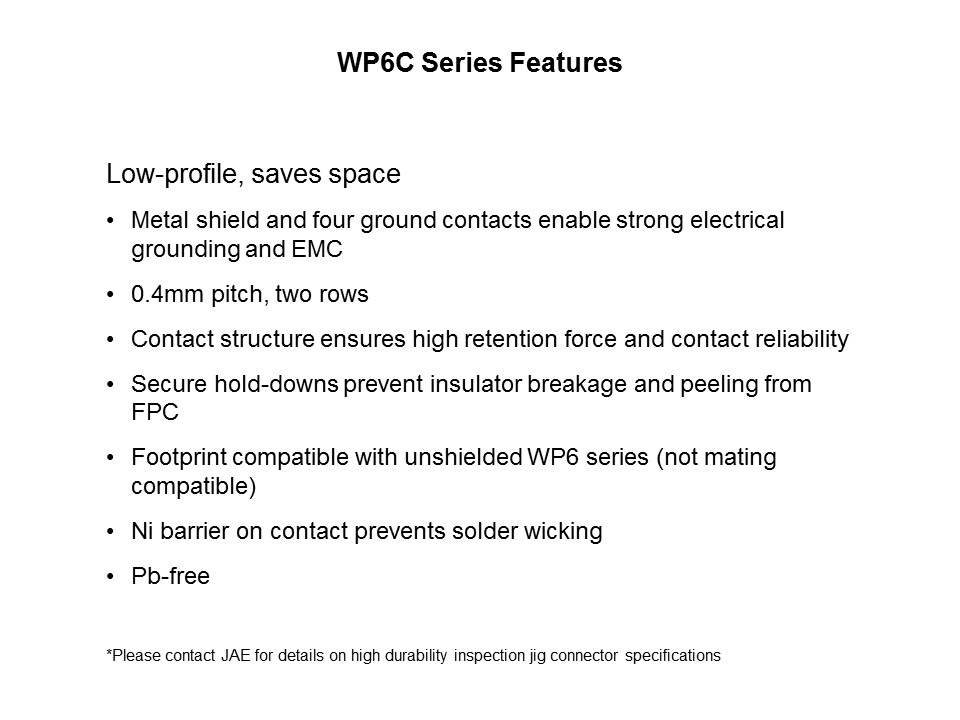 WP6C Series Features

Low-profile, saves space

• Metal shield and four ground contacts enable strong electrical grounding and EMC

• 0.4mm pitch, two rows

• Contact structure ensures high retention force and contact reliability

• Secure hold-downs prevent insulator breakage and peeling from FPC

• Footprint compatible with unshielded WP6 series (not mating compatible)

• Ni barrier on contact prevents solder wicking

• Pb-free

*Please contact JAE for details on high durability inspection jig connector specifications